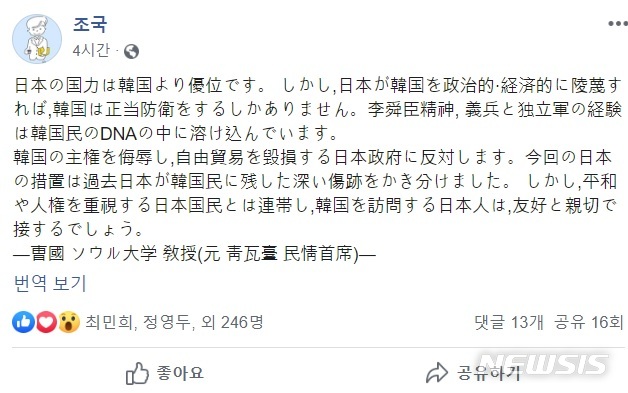 조국
4시간 ·

日本の国力は韓国より優位です。 しかし,日本が韓国を政治的·経済的に陵蔑すれば,韓国は正当防衛をするしかありません。李舜臣精神, 義兵と独立軍の経験は韓国民のDNAの中に溶け込んでいます。
韓国の主権を侮辱し,自由貿易を毀損する日本政府に反対します。今回の日本の措置は過去日本が韓国民に残した深い傷跡をかき分けました。 しかし,平和や人権を重視する日本国民とは連帯し,韓国を訪問する日本人は,友好と親切で接するでしょう。
—曺國 ソウル大学 教授(元 靑瓦臺 民情首席)—

번역 보기

최민희, 정영두, 외 246명
댓글 13개 공유 16회

좋아요
공유하기

NEWSIS